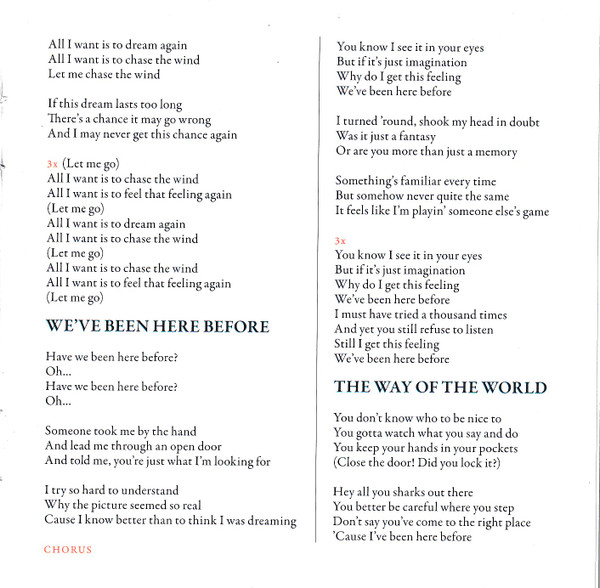 All I want is to dream again
All I want is to chase the wind
Let me chase the wind

If this dream lasts too long
There's a chance it may go wrong
And I may never get this chance again

3x (Let me go)
All I want is to chase the wind
All I want is to feel that feeling again
(Let me go)
All I want is to dream again
All I want is to chase the wind
(Let me go)
All I want is to chase the wind
All I want is to feel that feeling again
(Let me go)

WE'VE BEEN HERE BEFORE

Have we been here before?
Oh...
Have we been here before?
Oh...

Someone took me by the hand
And lead me through an open door
And told me, you're just what I'm looking for

I try so hard to understand
Why the picture seemed so real
Cause I know better than to think I was dreaming

CHORUS

You know I see it in your eyes
But if it's just imagination
Why do I get this feeling
We've been here before

I turned 'round, shook my head in doubt
Was it just a fantasy
Or are you more than just a memory

Something's familiar every time
But somehow never quite the same
It feels like I'm playin' someone else's game

3x
You know I see it in your eyes
But if it's just imagination
Why do I get this feeling
We've been here before
I must have tried a thousand times
And yet you still refuse to listen
Still I get this feeling
We've been here before

THE WAY OF THE WORLD

You don't know who to be nice to
You gotta watch what you say and do
You keep your hands in your pockets
(Close the door! Did you lock it?)

Hey all you sharks out there
You better be careful where you step
Don't say you've come to the right place
'Cause I've been here before